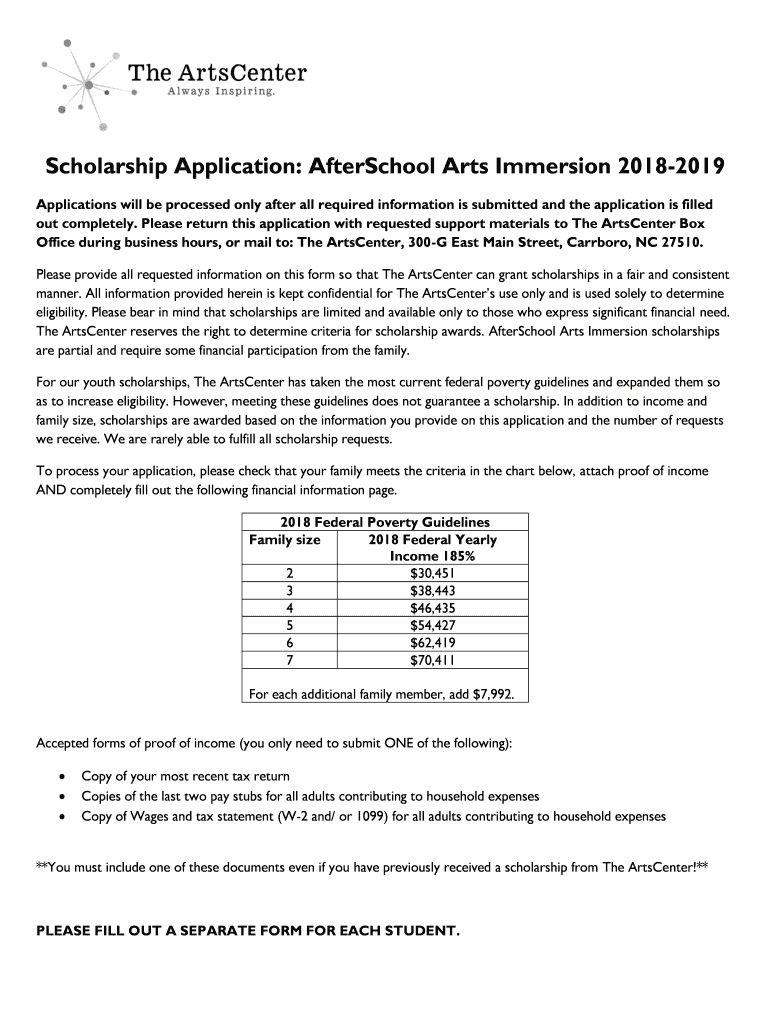 The ArtsCenter
Always Inspiring.

Scholarship Application: AfterSchool Arts Immersion 2018-2019

Applications will be processed only after all required information is submitted and the application is filled out completely. Please return this application with requested support materials to The ArtsCenter Box Office during business hours, or mail to: The ArtsCenter, 300-G East Main Street, Carrboro, NC 27510.

Please provide all requested information on this form so that The ArtsCenter can grant scholarships in a fair and consistent manner. All information provided herein is kept confidential for The ArtsCenter's use only and is used solely to determine eligibility. Please bear in mind that scholarships are limited and available only to those who express significant financial need. The ArtsCenter reserves the right to determine criteria for scholarship awards. AfterSchool Arts Immersion scholarships are partial and require some financial participation from the family.

For our youth scholarships, The ArtsCenter has taken the most current federal poverty guidelines and expanded them so as to increase eligibility. However, meeting these guidelines does not guarantee a scholarship. In addition to income and family size, scholarships are awarded based on the information you provide on this application and the number of requests we receive. We are rarely able to fulfill all scholarship requests.

To process your application, please check that your family meets the criteria in the chart below, attach proof of income AND completely fill out the following financial information page.

| 2018 Federal Poverty Guidelines | |
|---|---|
| Family size | 2018 Federal Yearly Income 185% |
| 2 | $30,451 |
| 3 | $38,443 |
| 4 | $46,435 |
| 5 | $54,427 |
| 6 | $62,419 |
| 7 | $70,411 |
| For each additional family member, add $7,992. | |

Accepted forms of proof of income (you only need to submit ONE of the following):

• Copy of your most recent tax return
• Copies of the last two pay stubs for all adults contributing to household expenses
• Copy of Wages and tax statement (W-2 and/ or 1099) for all adults contributing to household expenses

**You must include one of these documents even if you have previously received a scholarship from The ArtsCenter!**

PLEASE FILL OUT A SEPARATE FORM FOR EACH STUDENT.